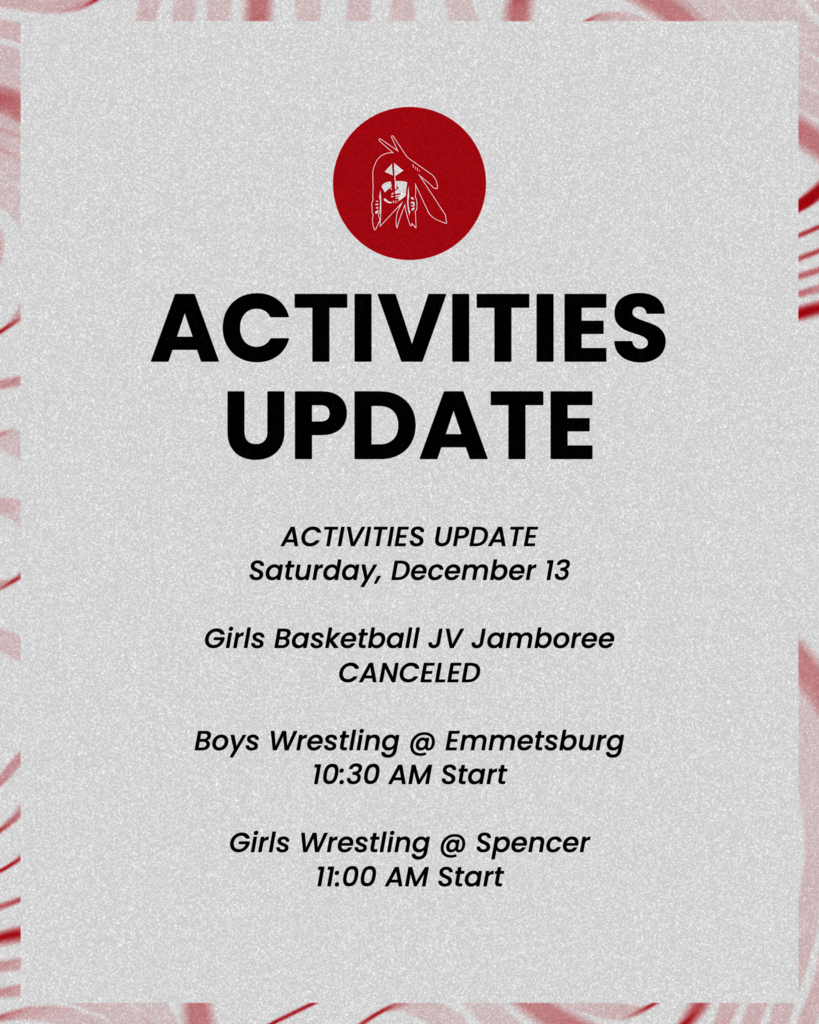 ACTIVITIES UPDATE

ACTIVITIES UPDATE
Saturday, December 13

Girls Basketball JV Jamboree
CANCELED

Boys Wrestling @ Emmetsburg
10:30 AM Start

Girls Wrestling @ Spencer
11:00 AM Start